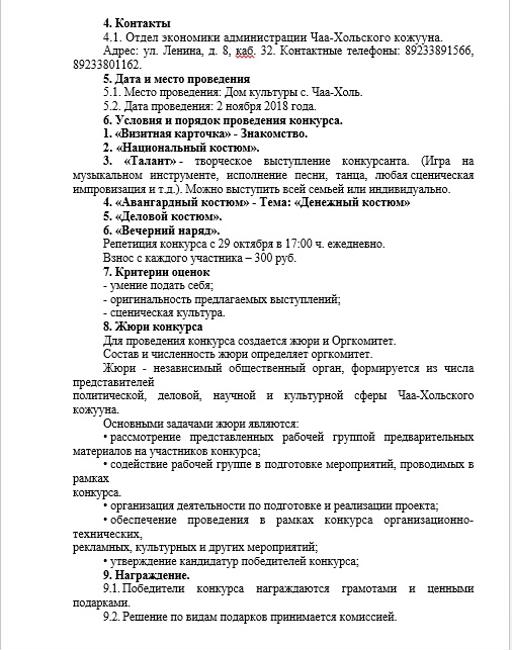 4. Контакты

4.1. Отдел экономики администрации Чаа-Хольского кожууна.
Адрес: ул. Ленина, д. 8, каб. 32. Контактные телефоны: 89233891566, 89233801162.

5. Дата и место проведения

5.1. Место проведения: Дом культуры с. Чаа-Холь.

5.2. Дата проведения: 2 ноября 2018 года.

6. Условия и порядок проведения конкурса.

1. «Визитная карточка» - Знакомство.

2. «Национальный костюм».

3. «Талант» - творческое выступление конкурсанта. (Игра на музыкальном инструменте, исполнение песни, танца, любая сценическая импровизация и т.д.). Можно выступить всей семьей или индивидуально.

4. «Авангардный костюм» - Тема: «Денежный костюм»

5. «Деловой костюм».

6. «Вечерний наряд».

Репетиция конкурса с 29 октября в 17:00 ч. ежедневно.

Взнос с каждого участника – 300 руб.

7. Критерии оценок

- умение подать себя;
- оригинальность предлагаемых выступлений;
- сценическая культура.

8. Жюри конкурса

Для проведения конкурса создается жюри и Оргкомитет.

Состав и численность жюри определяет оргкомитет.

Жюри - независимый общественный орган, формируется из числа представителей
политической, деловой, научной и культурной сферы Чаа-Хольского кожууна.

Основными задачами жюри являются:

• рассмотрение представленных рабочей группой предварительных материалов на участников конкурса;

• содействие рабочей группе в подготовке мероприятий, проводимых в рамках
конкурса.

• организация деятельности по подготовке и реализации проекта;

• обеспечение проведения в рамках конкурса организационно-технических,
рекламных, культурных и других мероприятий;

• утверждение кандидатур победителей конкурса;

9. Награждение.

9.1. Победители конкурса награждаются грамотами и ценными подарками.

9.2. Решение по видам подарков принимается комиссией.